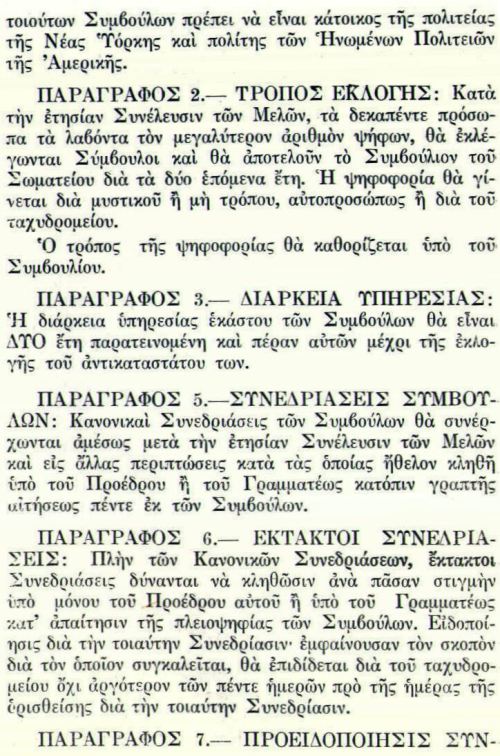 τοιούτων Συμβούλων πρέπει νὰ εἶναι κάτοικος τῆς πολιτείας τῆς Νέας Ὑόρκης καὶ πολίτης τῶν Ἡνωμένων Πολιτειῶν τῆς Ἀμερικῆς.

ΠΑΡΑΓΡΑΦΟΣ 2.— ΤΡΟΠΟΣ ΕΚΛΟΓΗΣ: Κατὰ τὴν ἐτησίαν Συνέλευσιν τῶν Μελῶν, τὰ δεκαπέντε πρόσωπα τὰ λαβόντα τὸν μεγαλύτερον ἀριθμὸν ψήφων, θὰ ἐκλέγωνται Σύμβουλοι καὶ θὰ ἀποτελοῦν τὸ Συμβούλιον τοῦ Σωματείου διὰ τὰ δύο ἑπόμενα ἔτη. Ἡ ψηφοφορία θὰ γίνεται διὰ μυστικοῦ ἢ μὴ τρόπου, αὐτοπροσώπως ἢ διὰ τοῦ ταχυδρομείου.

Ὁ τρόπος τῆς ψηφοφορίας θὰ καθορίζεται ὑπὸ τοῦ Συμβουλίου.

ΠΑΡΑΓΡΑΦΟΣ 3.— ΔΙΑΡΚΕΙΑ ΥΠΗΡΕΣΙΑΣ: Ἡ διάρκεια ὑπηρεσίας ἑκάστου τῶν Συμβούλων θὰ εἶναι ΔΥΟ ἔτη παρατεινομένη καὶ πέραν αὐτῶν μέχρι τῆς ἐκλογῆς τοῦ ἀντικαταστάτου των.

ΠΑΡΑΓΡΑΦΟΣ 5.—ΣΥΝΕΔΡΙΑΣΕΙΣ ΣΥΜΒΟΥΛΩΝ: Κανονικαὶ Συνεδριάσεις τῶν Συμβούλων θὰ συνέρχωνται ἀμέσως μετὰ τὴν ἐτησίαν Συνέλευσιν τῶν Μελῶν καὶ εἰς ἄλλας περιπτώσεις κατὰ τὰς ὁποίας ἤθελον κληθῆ ὑπὸ τοῦ Προέδρου ἢ τοῦ Γραμματέως κατόπιν γραπτῆς αἰτήσεως πέντε ἐκ τῶν Συμβούλων.

ΠΑΡΑΓΡΑΦΟΣ 6.— ΕΚΤΑΚΤΟΙ ΣΥΝΕΔΡΙΑΣΕΙΣ: Πλὴν τῶν Κανονικῶν Συνεδριάσεων, ἔκτακτοι Συνεδριάσεις δύνανται νὰ κληθῶσιν ἀνὰ πᾶσαν στιγμὴν ὑπὸ μόνου τοῦ Προέδρου αὐτοῦ ἢ ὑπὸ τοῦ Γραμματέως κατ' ἀπαίτησιν τῆς πλειοψηφίας τῶν Συμβούλων. Εἰδοποίησις διὰ τὴν τοιαύτην Συνεδρίασιν· ἐμφαίνουσαν τὸν σκοπὸν διὰ τὸν ὁποῖον συγκαλεῖται, θὰ ἐπιδίδεται διὰ τοῦ ταχυδρομείου ὄχι ἀργότερον τῶν πέντε ἡμερῶν πρὸ τῆς ἡμέρας τῆς ὁρισθείσης διὰ τὴν τοιαύτην Συνεδρίασιν.

ΠΑΡΑΓΡΑΦΟΣ 7.— ΠΡΟΕΙΔΟΠΟΙΗΣΙΣ ΣΥΝ-